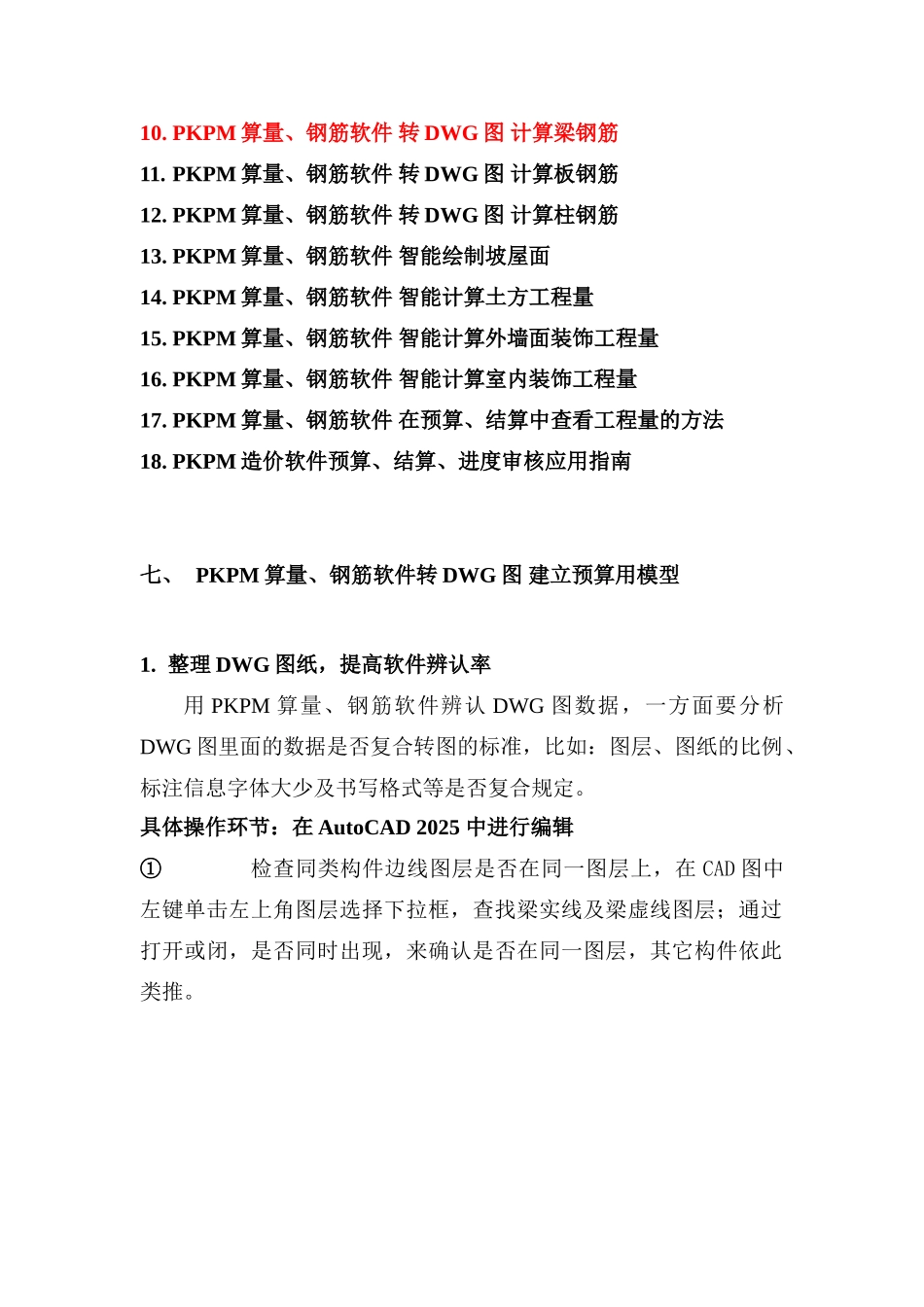 10. PKPM 算量、钢筋软件 转 DWG 图 计算梁钢筋
11. PKPM 算量、钢筋软件 转 DWG 图 计算板钢筋
12. PKPM 算量、钢筋软件 转 DWG 图 计算柱钢筋
13. PKPM 算量、钢筋软件 智能绘制坡屋面
14. PKPM 算量、钢筋软件 智能计算土方工程量
15. PKPM 算量、钢筋软件 智能计算外墙面装饰工程量
16. PKPM 算量、钢筋软件 智能计算室内装饰工程量
17. PKPM 算量、钢筋软件 在预算、结算中查看工程量的方法
18. PKPM 造价软件预算、结算、进度审核应用指南

七、 PKPM 算量、钢筋软件转 DWG 图 建立预算用模型

1. 整理 DWG 图纸，提高软件辨认率

用 PKPM 算量、钢筋软件辨认 DWG 图数据，一方面要分析 DWG 图里面的数据是否复合转图的标准，比如：图层、图纸的比例、标注信息字体大少及书写格式等是否复合规定。

具体操作环节：在 AutoCAD 2025 中进行编辑

① 检查同类构件边线图层是否在同一图层上，在 CAD 图中左键单击左上角图层选择下拉框，查找梁实线及梁虚线图层；通过打开或闭，是否同时出现，来确认是否在同一图层，其它构件依此类推。